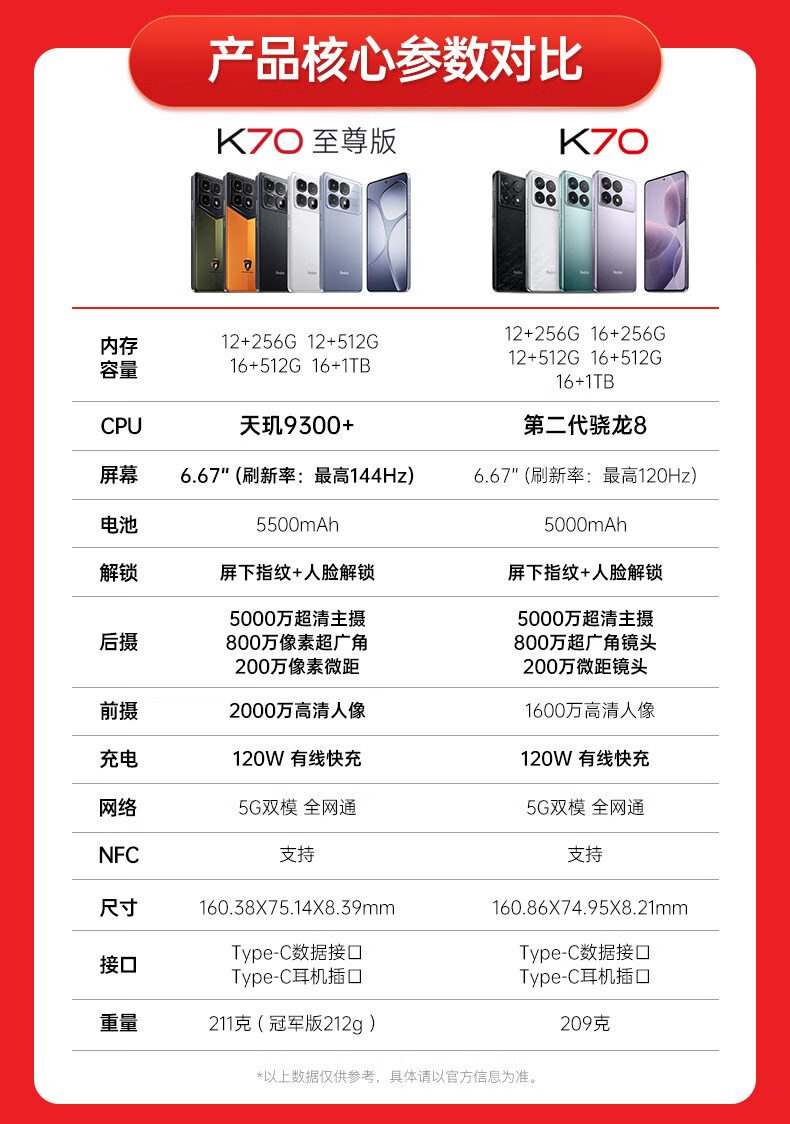 产品核心参数对比

| | K70至尊版 | K70 |
|---|---|---|
| 内存容量 | 12+256G 12+512G 16+512G 16+1TB | 12+256G 16+256G 12+512G 16+512G 16+1TB |
| CPU | 天玑9300+ | 第二代骁龙8 |
| 屏幕 | 6.67"（刷新率：最高144Hz） | 6.67"（刷新率：最高120Hz） |
| 电池 | 5500mAh | 5000mAh |
| 解锁 | 屏下指纹+人脸解锁 | 屏下指纹+人脸解锁 |
| 后摄 | 5000万超清主摄 800万像素超广角 200万像素微距 | 5000万超清主摄 800万超广角镜头 200万微距镜头 |
| 前摄 | 2000万高清人像 | 1600万高清人像 |
| 充电 | 120W 有线快充 | 120W 有线快充 |
| 网络 | 5G双模 全网通 | 5G双模 全网通 |
| NFC | 支持 | 支持 |
| 尺寸 | 160.38X75.14X8.39mm | 160.86X74.95X8.21mm |
| 接口 | Type-C数据接口 Type-C耳机插口 | Type-C数据接口 Type-C耳机插口 |
| 重量 | 211克（冠军版212g） | 209克 |

*以上数据仅供参考，具体请以官方信息为准。